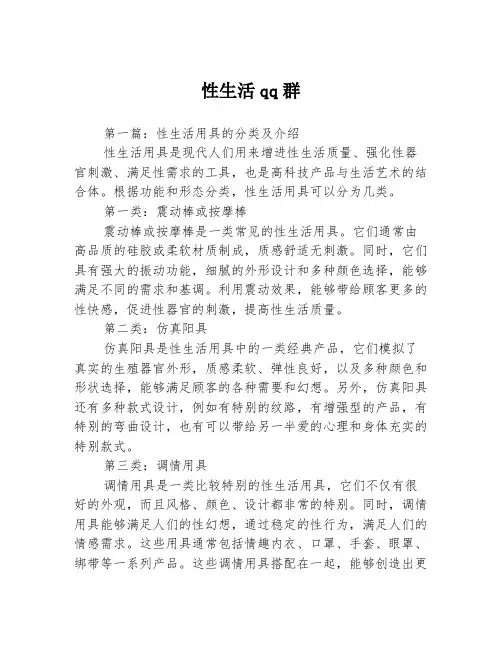 性生活qq群

第一篇：性生活用具的分类及介绍

性生活用具是现代人们用来增进性生活质量、强化性器官刺激、满足性需求的工具，也是高科技产品与生活艺术的结合体。根据功能和形态分类，性生活用具可以分为几类。

第一类：震动棒或按摩棒

震动棒或按摩棒是一类常见的性生活用具。它们通常由高品质的硅胶或柔软材质制成，质感舒适无刺激。同时，它们具有强大的振动功能，细腻的外形设计和多种颜色选择，能够满足不同的需求和基调。利用震动效果，能够带给顾客更多的性快感，促进性器官的刺激，提高性生活质量。

第二类：仿真阳具

仿真阳具是性生活用具中的一类经典产品，它们模拟了真实的生殖器官外形，质感柔软、弹性良好，以及多种颜色和形状选择，能够满足顾客的各种需要和幻想。另外，仿真阳具还有多种款式设计，例如有特别的纹路，有增强型的产品，有特别的弯曲设计，也有可以带给另一半爱的心理和身体充实的特别款式。

第三类：调情用具

调情用具是一类比较特别的性生活用具，它们不仅有很好的外观，而且风格、颜色、设计都非常的特别。同时，调情用具能够满足人们的性幻想，通过稳定的性行为，满足人们的情感需求。这些用具通常包括情趣内衣、口罩、手套、眼罩、绑带等一系列产品。这些调情用具搭配在一起，能够创造出更